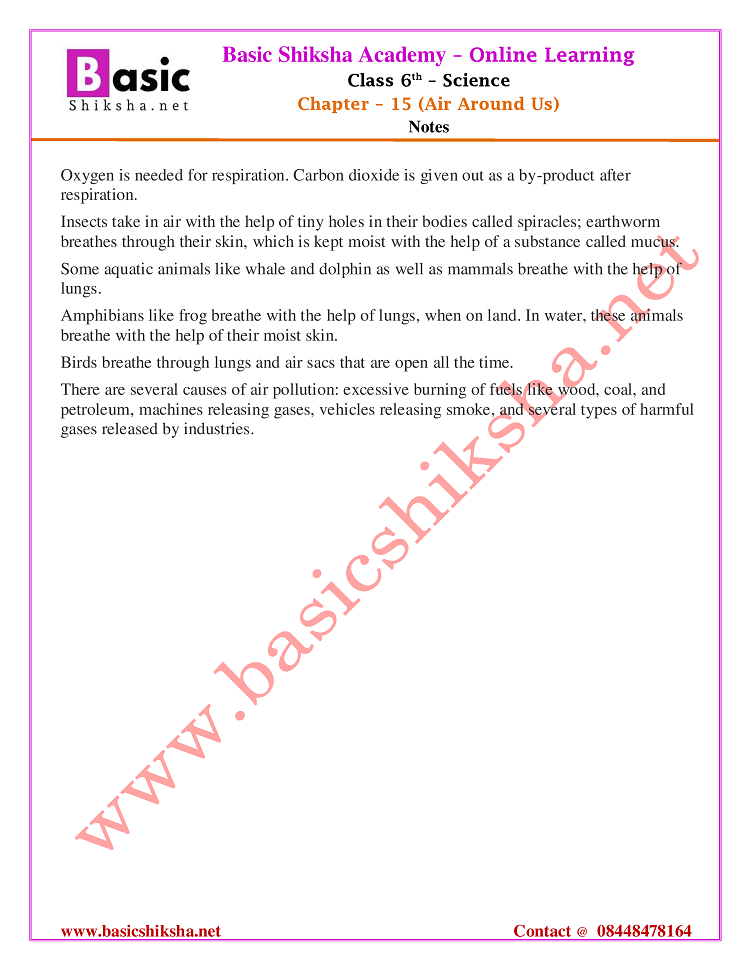 Basic
Shiksha.net

Basic Shiksha Academy – Online Learning
Class 6$^{th}$ – Science
Chapter – 15 (Air Around Us)
Notes

Oxygen is needed for respiration. Carbon dioxide is given out as a by-product after respiration.

Insects take in air with the help of tiny holes in their bodies called spiracles; earthworm breathes through their skin, which is kept moist with the help of a substance called mucus.

Some aquatic animals like whale and dolphin as well as mammals breathe with the help of lungs.

Amphibians like frog breathe with the help of lungs, when on land. In water, these animals breathe with the help of their moist skin.

Birds breathe through lungs and air sacs that are open all the time.

There are several causes of air pollution: excessive burning of fuels like wood, coal, and petroleum, machines releasing gases, vehicles releasing smoke, and several types of harmful gases released by industries.

www.basicshiksha.net

www.basicshiksha.net
Contact @ 08448478164